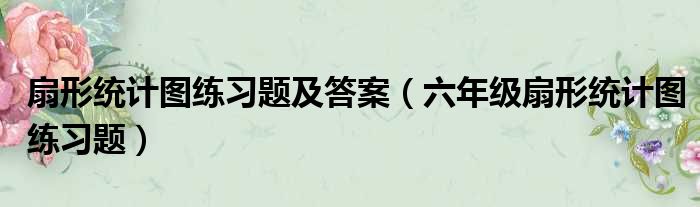 扇形统计图练习题及答案（六年级扇形统计图练习题）